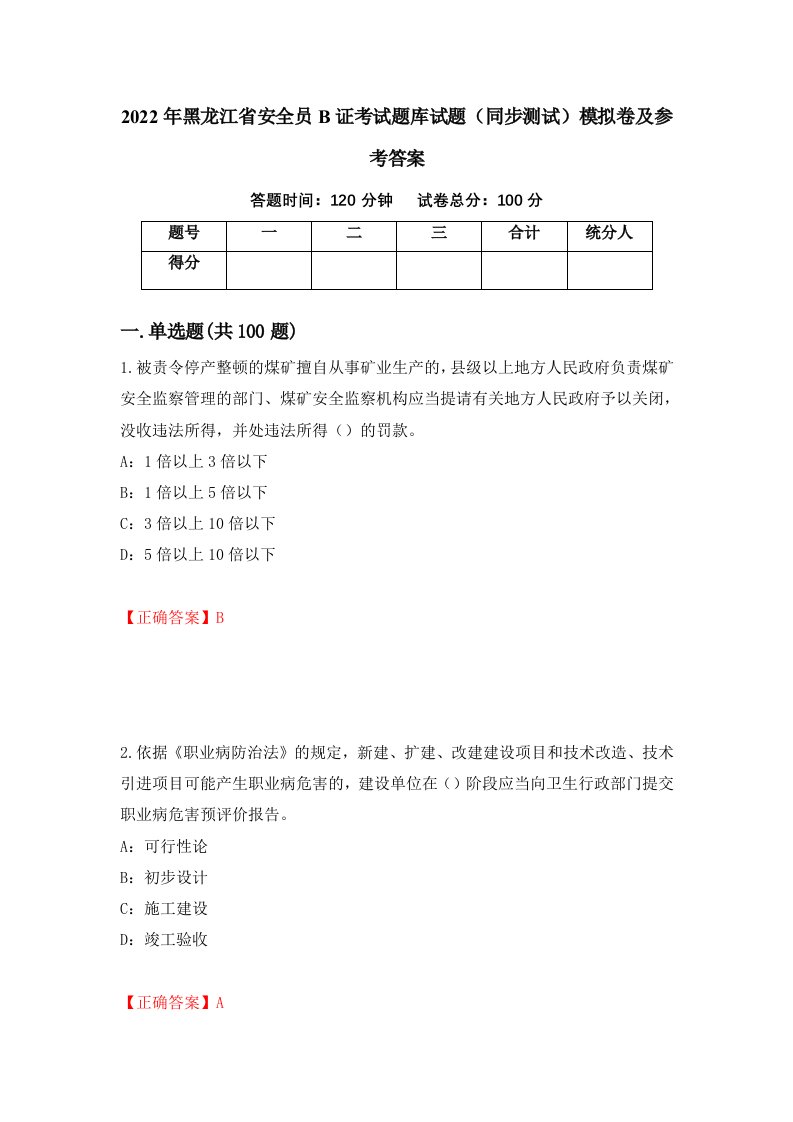 2022年黑龙江省安全员B证考试题库试题（同步测试）模拟卷及参考答案

答题时间：120分钟　试卷总分：100分

| 题号 | 一 | 二 | 三 | 合计 | 统分人 |
|---|---|---|---|---|---|
| 得分 | | | | | |

一.单选题(共100题)

1.被责令停产整顿的煤矿擅自从事矿业生产的，县级以上地方人民政府负责煤矿安全监察管理的部门、煤矿安全监察机构应当提请有关地方人民政府予以关闭，没收违法所得，并处违法所得（）的罚款。

A：1倍以上3倍以下

B：1倍以上5倍以下

C：3倍以上10倍以下

D：5倍以上10倍以下

【正确答案】B

2.依据《职业病防治法》的规定，新建、扩建、改建建设项目和技术改造、技术引进项目可能产生职业病危害的，建设单位在（）阶段应当向卫生行政部门提交职业病危害预评价报告。

A：可行性论

B：初步设计

C：施工建设

D：竣工验收

【正确答案】A